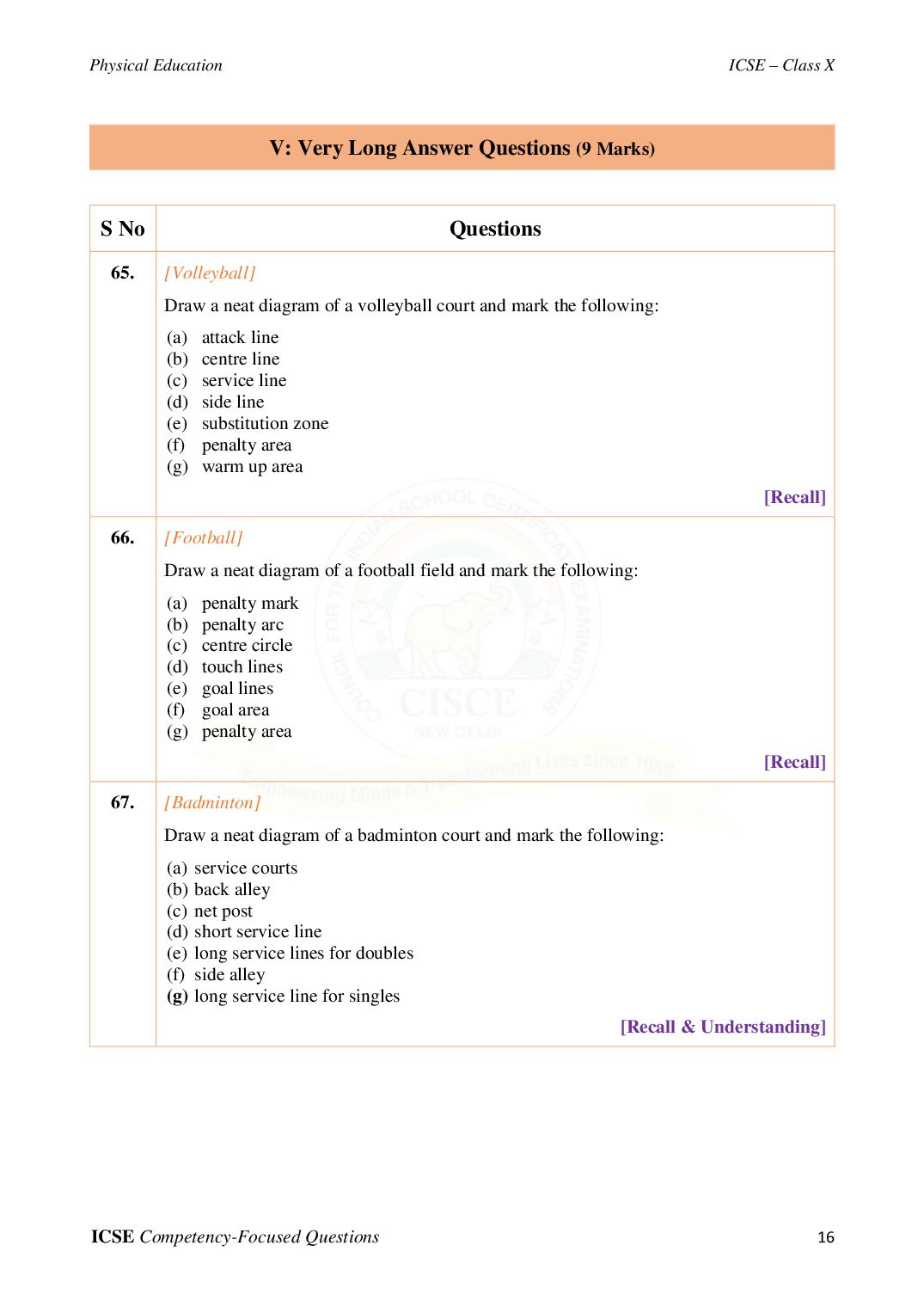 Physical Education

ICSE – Class X

V: Very Long Answer Questions (9 Marks)

| S No | Questions |
|---|---|
| 65. | [Volleyball] Draw a neat diagram of a volleyball court and mark the following: (a) attack line (b) centre line (c) service line (d) side line (e) substitution zone (f) penalty area (g) warm up area [Recall] |
| 66. | [Football] Draw a neat diagram of a football field and mark the following: (a) penalty mark (b) penalty arc (c) centre circle (d) touch lines (e) goal lines (f) goal area (g) penalty area [Recall] |
| 67. | [Badminton] Draw a neat diagram of a badminton court and mark the following: (a) service courts (b) back alley (c) net post (d) short service line (e) long service lines for doubles (f) side alley (g) long service line for singles [Recall & Understanding] |

COUNCIL FOR THE INDIAN SCHOOL CERTIFICATE EXAMINATIONS CISCE NEW DELHI Empowering Minds & Transforming Lives Since 1958

ICSE Competency-Focused Questions

16